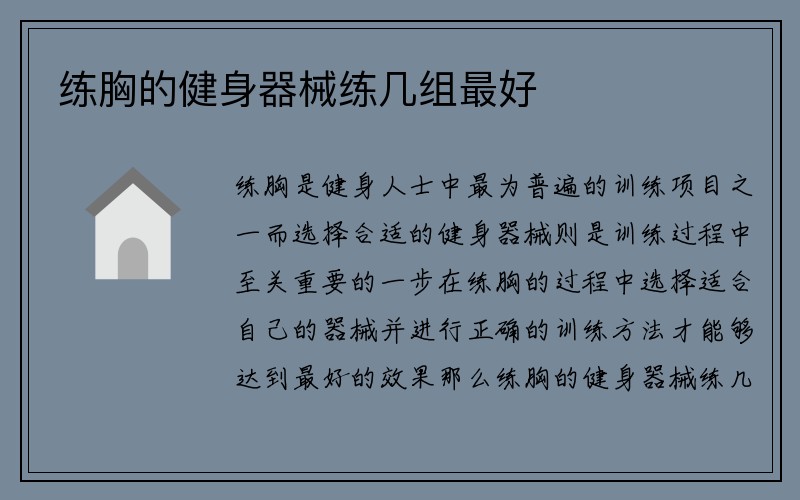 练胸的健身器械练几组最好

练胸是健身人士中最为普遍的训练项目之一而选择合适的健身器械则是训练过程中至关重要的一步在练胸的过程中选择适合自己的器械并进行正确的训练方法才能够达到最好的效果那么练胸的健身器械练几